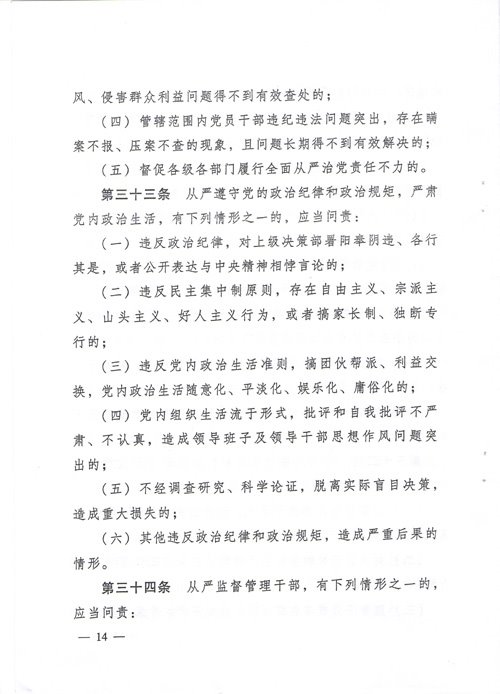 风、侵害群众利益问题得不到有效查处的；

（四）管辖范围内党员干部违纪违法问题突出，存在瞒案不报、压案不查的现象，且问题长期得不到有效解决的；

（五）督促各级各部门履行全面从严治党责任不力的。

第三十三条　从严遵守党的政治纪律和政治规矩，严肃党内政治生活，有下列情形之一的，应当问责：

（一）违反政治纪律，对上级决策部署阳奉阴违、各行其是，或者公开表达与中央精神相悖言论的；

（二）违反民主集中制原则，存在自由主义、宗派主义、山头主义、好人主义行为，或者搞家长制、独断专行的；

（三）违反党内政治生活准则，搞团伙帮派、利益交换，党内政治生活随意化、平淡化、娱乐化、庸俗化的；

（四）党内组织生活流于形式，批评和自我批评不严肃、不认真，造成领导班子及领导干部思想作风问题突出的；

（五）不经调查研究、科学论证，脱离实际盲目决策，造成重大损失的；

（六）其他违反政治纪律和政治规矩，造成严重后果的情形。

第三十四条　从严监督管理干部，有下列情形之一的，应当问责：

— 14 —